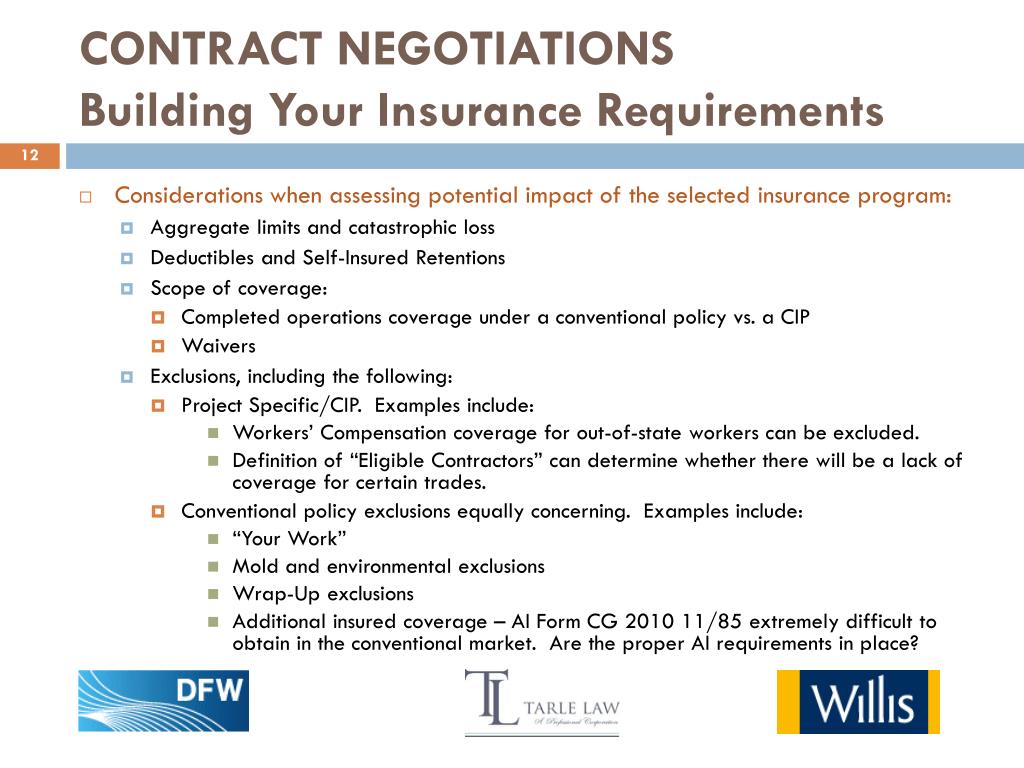 CONTRACT NEGOTIATIONS
Building Your Insurance Requirements

12

Considerations when assessing potential impact of the selected insurance program:
Aggregate limits and catastrophic loss
Deductibles and Self-Insured Retentions
Scope of coverage:
Completed operations coverage under a conventional policy vs. a CIP
Waivers
Exclusions, including the following:
Project Specific/CIP. Examples include:
Workers' Compensation coverage for out-of-state workers can be excluded.
Definition of "Eligible Contractors" can determine whether there will be a lack of coverage for certain trades.
Conventional policy exclusions equally concerning. Examples include:
"Your Work"
Mold and environmental exclusions
Wrap-Up exclusions
Additional insured coverage – AI Form CG 2010 11/85 extremely difficult to obtain in the conventional market. Are the proper AI requirements in place?

DFW

TL TARLE LAW A Professional Corporation

Willis